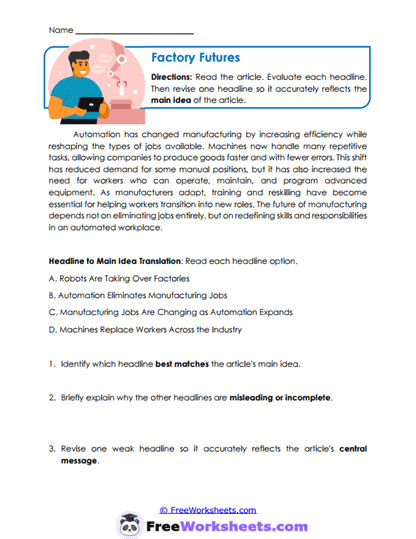 Name ___________________________

Factory Futures

Directions: Read the article. Evaluate each headline. Then revise one headline so it accurately reflects the main idea of the article.

Automation has changed manufacturing by increasing efficiency while reshaping the types of jobs available. Machines now handle many repetitive tasks, allowing companies to produce goods faster and with fewer errors. This shift has reduced demand for some manual positions, but it has also increased the need for workers who can operate, maintain, and program advanced equipment. As manufacturers adapt, training and reskilling have become essential for helping workers transition into new roles. The future of manufacturing depends not on eliminating jobs entirely, but on redefining skills and responsibilities in an automated workplace.

Headline to Main Idea Translation: Read each headline option.

A. Robots Are Taking Over Factories

B. Automation Eliminates Manufacturing Jobs

C. Manufacturing Jobs Are Changing as Automation Expands

D. Machines Replace Workers Across the Industry

1. Identify which headline best matches the article's main idea.

2. Briefly explain why the other headlines are misleading or incomplete.

3. Revise one weak headline so it accurately reflects the article's central message.

© FreeWorksheets.com

FreeWorksheets.com